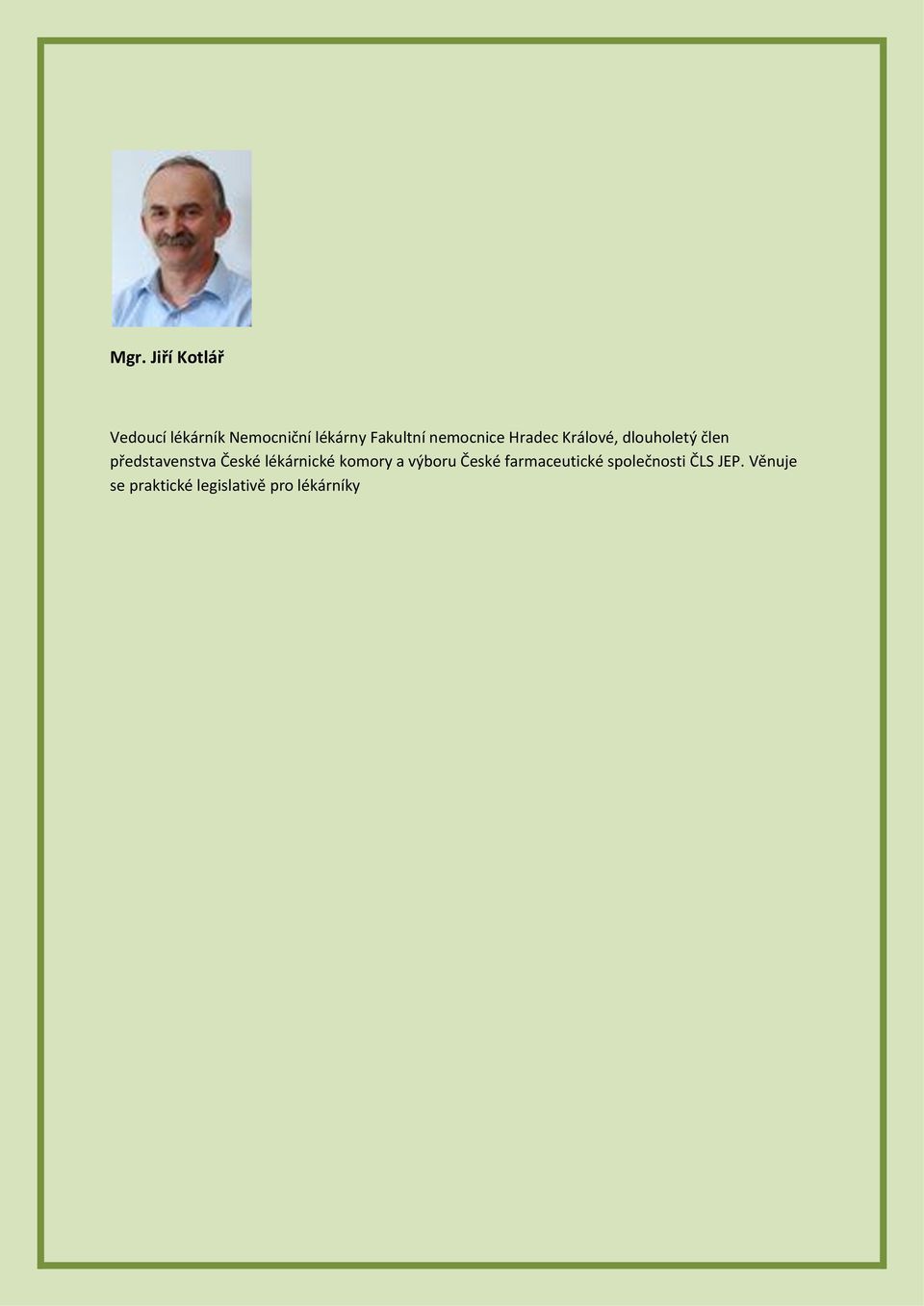 Mgr. Jiří Kotlář

Vedoucí lékárník Nemocniční lékárny Fakultní nemocnice Hradec Králové, dlouholetý člen představenstva České lékárnické komory a výboru České farmaceutické společnosti ČLS JEP. Věnuje se praktické legislativě pro lékárníky